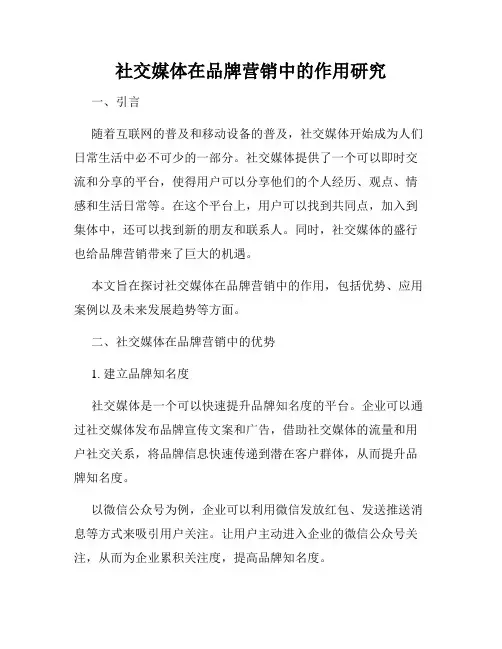 社交媒体在品牌营销中的作用研究

一、引言

随着互联网的普及和移动设备的普及，社交媒体开始成为人们日常生活中必不可少的一部分。社交媒体提供了一个可以即时交流和分享的平台，使得用户可以分享他们的个人经历、观点、情感和生活日常等。在这个平台上，用户可以找到共同点，加入到集体中，还可以找到新的朋友和联系人。同时，社交媒体的盛行也给品牌营销带来了巨大的机遇。

本文旨在探讨社交媒体在品牌营销中的作用，包括优势、应用案例以及未来发展趋势等方面。

二、社交媒体在品牌营销中的优势

1. 建立品牌知名度

社交媒体是一个可以快速提升品牌知名度的平台。企业可以通过社交媒体发布品牌宣传文案和广告，借助社交媒体的流量和用户社交关系，将品牌信息快速传递到潜在客户群体，从而提升品牌知名度。

以微信公众号为例，企业可以利用微信发放红包、发送推送消息等方式来吸引用户关注。让用户主动进入企业的微信公众号关注，从而为企业累积关注度，提高品牌知名度。